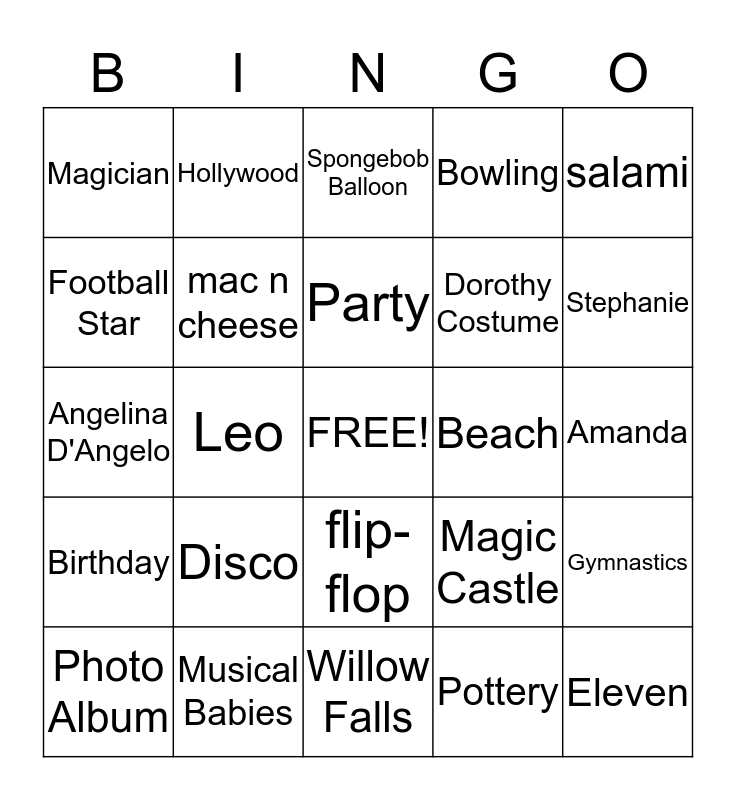 | B | I | N | G | O |
|---|---|---|---|---|
| Magician | Hollywood | Spongebob Balloon | Bowling | salami |
| Football Star | mac n cheese | Party | Dorothy Costume | Stephanie |
| Angelina D'Angelo | Leo | FREE! | Beach | Amanda |
| Birthday | Disco | flip-flop | Magic Castle | Gymnastics |
| Photo Album | Musical Babies | Willow Falls | Pottery | Eleven |